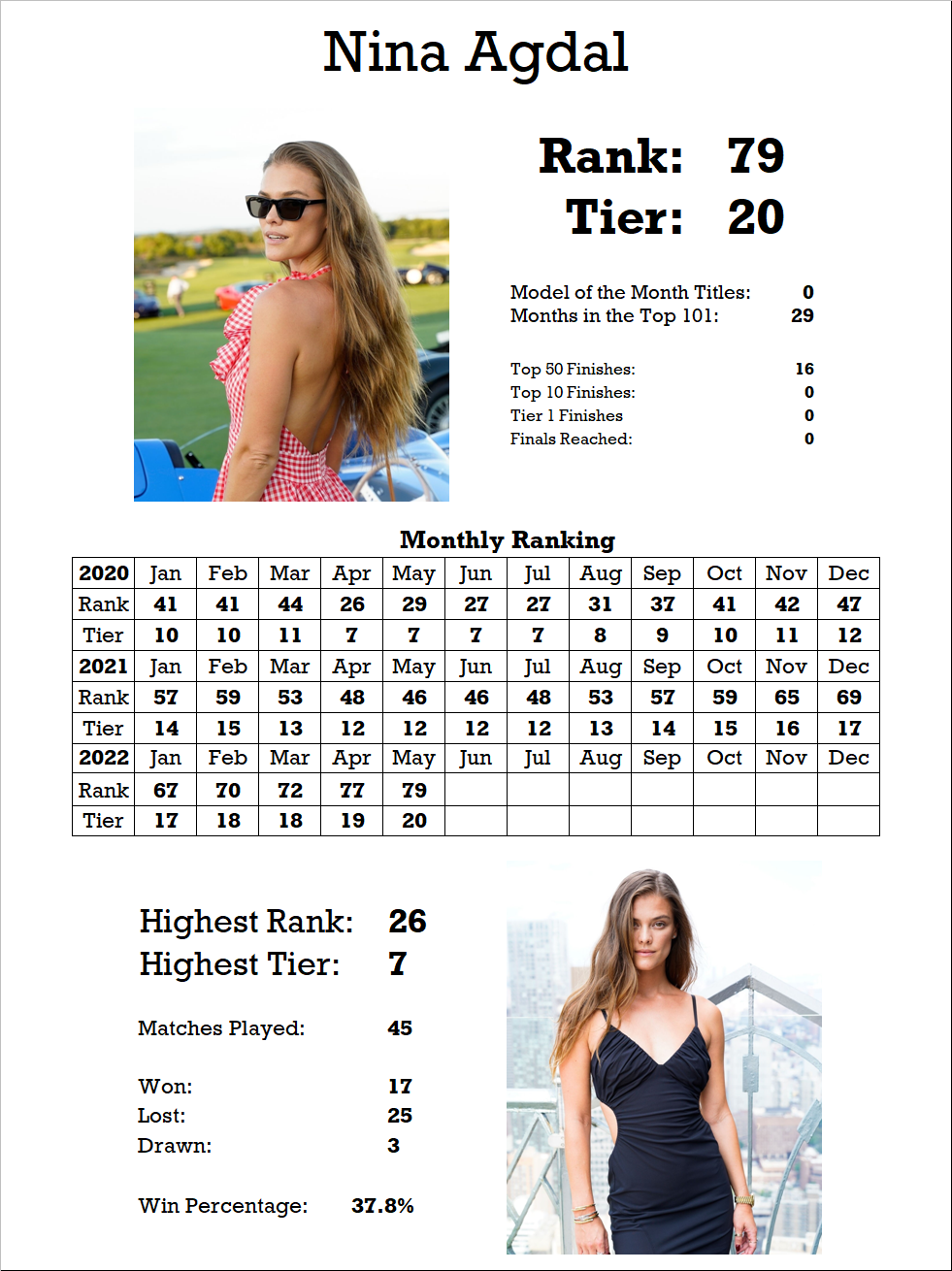 Nina Agdal

Rank: 79
Tier: 20

Model of the Month Titles: 0
Months in the Top 101: 29

Top 50 Finishes: 16
Top 10 Finishes: 0
Tier 1 Finishes 0
Finals Reached: 0

Monthly Ranking

| 2020 | Jan | Feb | Mar | Apr | May | Jun | Jul | Aug | Sep | Oct | Nov | Dec |
|---|---|---|---|---|---|---|---|---|---|---|---|---|
| Rank | 41 | 41 | 44 | 26 | 29 | 27 | 27 | 31 | 37 | 41 | 42 | 47 |
| Tier | 10 | 10 | 11 | 7 | 7 | 7 | 7 | 8 | 9 | 10 | 11 | 12 |
| 2021 | Jan | Feb | Mar | Apr | May | Jun | Jul | Aug | Sep | Oct | Nov | Dec |
| Rank | 57 | 59 | 53 | 48 | 46 | 46 | 48 | 53 | 57 | 59 | 65 | 69 |
| Tier | 14 | 15 | 13 | 12 | 12 | 12 | 12 | 13 | 14 | 15 | 16 | 17 |
| 2022 | Jan | Feb | Mar | Apr | May | Jun | Jul | Aug | Sep | Oct | Nov | Dec |
| Rank | 67 | 70 | 72 | 77 | 79 | | | | | | | |
| Tier | 17 | 18 | 18 | 19 | 20 | | | | | | | |

Highest Rank: 26
Highest Tier: 7

Matches Played: 45

Won: 17
Lost: 25
Drawn: 3

Win Percentage: 37.8%